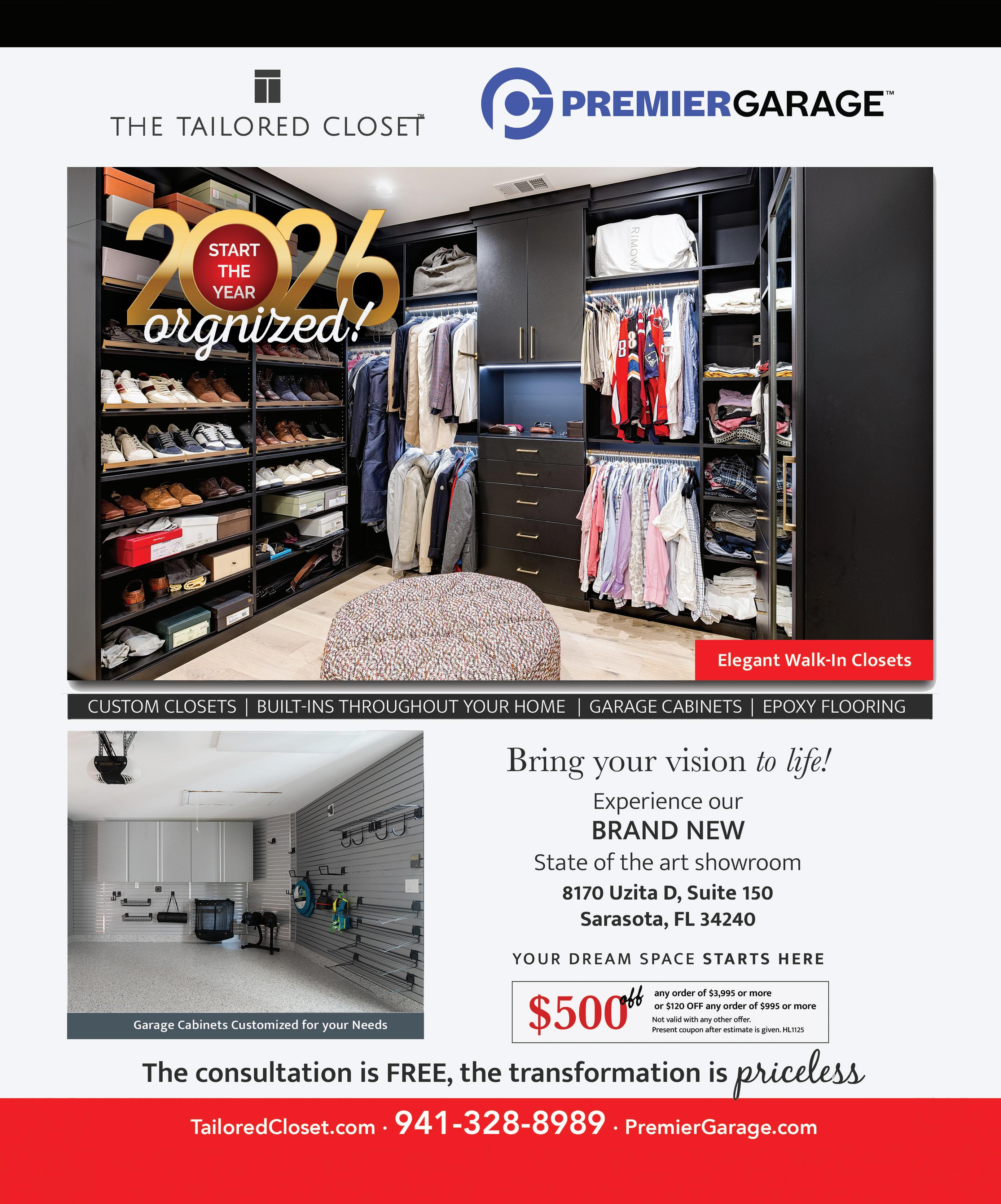 THE TAILORED CLOSET™

PREMIERGARAGE™

2026
START THE YEAR
orgnized!

Elegant Walk-In Closets

CUSTOM CLOSETS | BUILT-INS THROUGHOUT YOUR HOME | GARAGE CABINETS | EPOXY FLOORING

Garage Cabinets Customized for your Needs

Bring your vision to life!

Experience our
BRAND NEW
State of the art showroom
8170 Uzita D, Suite 150
Sarasota, FL 34240

YOUR DREAM SPACE STARTS HERE

$500 off any order of $3,995 or more
or $120 OFF any order of $995 or more
Not valid with any other offer.
Present coupon after estimate is given. HL1125

The consultation is FREE, the transformation is priceless

TailoredCloset.com · 941-328-8989 · PremierGarage.com